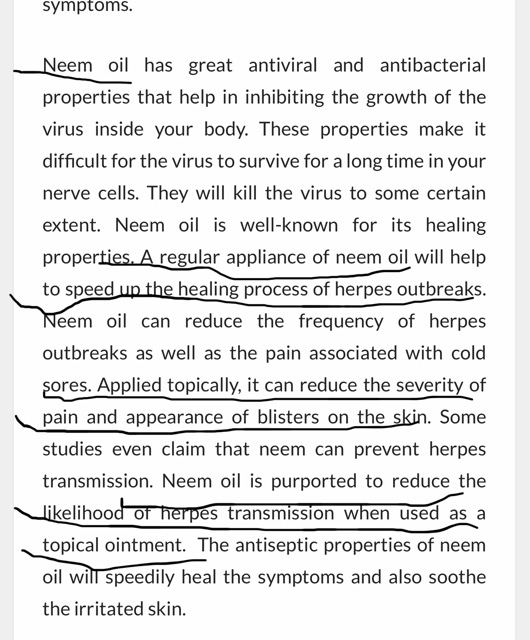 symptoms.

Neem oil has great antiviral and antibacterial properties that help in inhibiting the growth of the virus inside your body. These properties make it difficult for the virus to survive for a long time in your nerve cells. They will kill the virus to some certain extent. Neem oil is well-known for its healing properties. A regular appliance of neem oil will help to speed up the healing process of herpes outbreaks. Neem oil can reduce the frequency of herpes outbreaks as well as the pain associated with cold sores. Applied topically, it can reduce the severity of pain and appearance of blisters on the skin. Some studies even claim that neem can prevent herpes transmission. Neem oil is purported to reduce the likelihood of herpes transmission when used as a topical ointment. The antiseptic properties of neem oil will speedily heal the symptoms and also soothe the irritated skin.